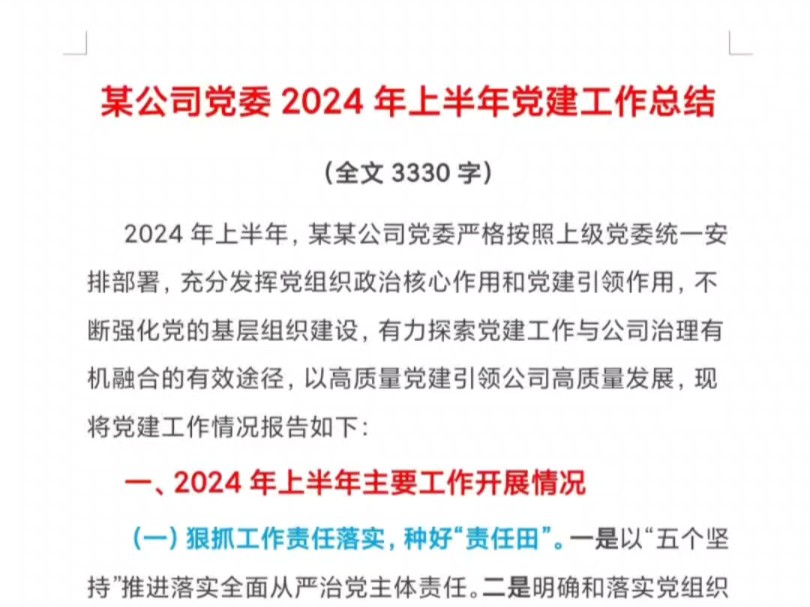 某公司党委 2024 年上半年党建工作总结

（全文 3330 字）

2024 年上半年，某某公司党委严格按照上级党委统一安排部署，充分发挥党组织政治核心作用和党建引领作用，不断强化党的基层组织建设，有力探索党建工作与公司治理有机融合的有效途径，以高质量党建引领公司高质量发展，现将党建工作情况报告如下：

一、2024 年上半年主要工作开展情况

（一）狠抓工作责任落实，种好“责任田”。一是以“五个坚持”推进落实全面从严治党主体责任。二是明确和落实党组织